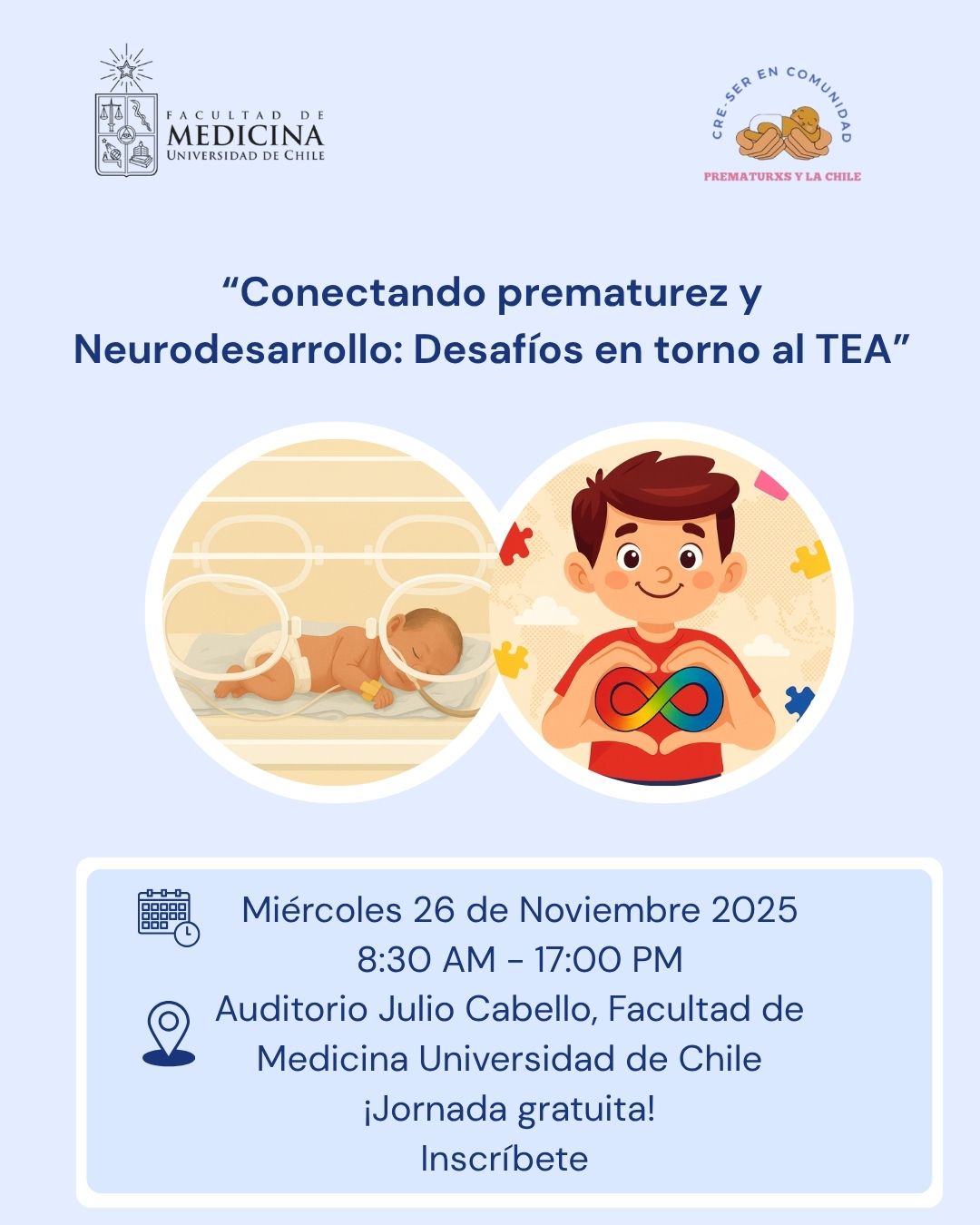 FACULTAD DE
MEDICINA
UNIVERSIDAD DE CHILE

CRE-SER EN COMUNIDAD
PREMATURXS Y LA CHILE

"Conectando prematurez y Neurodesarrollo: Desafíos en torno al TEA"

Miércoles 26 de Noviembre 2025
8:30 AM - 17:00 PM
Auditorio Julio Cabello, Facultad de Medicina Universidad de Chile
¡Jornada gratuita!
Inscríbete